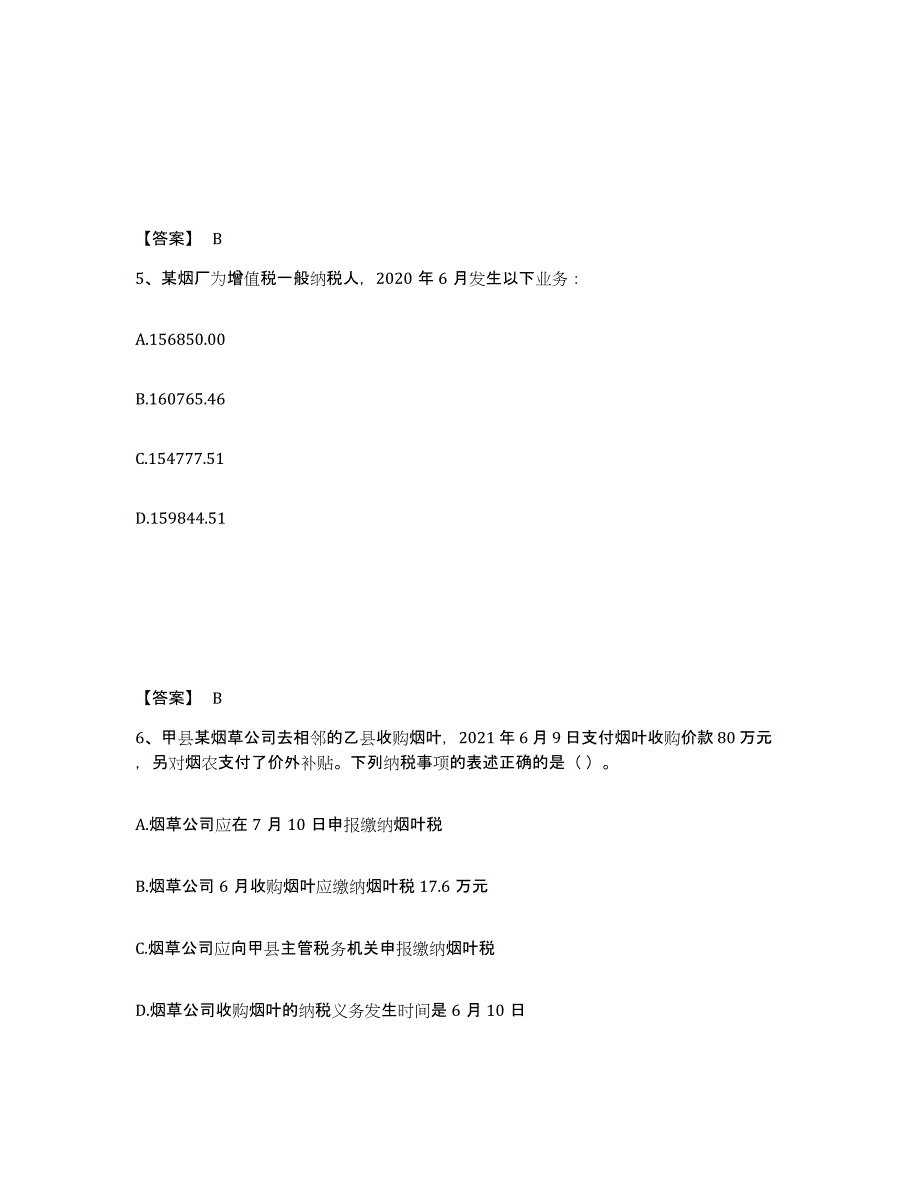 【答案】 B

5、某烟厂为增值税一般纳税人，2020 年 6 月发生以下业务：

A.156850.00

B.160765.46

C.154777.51

D.159844.51

【答案】 B

6、甲县某烟草公司去相邻的乙县收购烟叶，2021 年 6 月 9 日支付烟叶收购价款 80 万元，另对烟农支付了价外补贴。下列纳税事项的表述正确的是（ ）。

A.烟草公司应在 7 月 10 日申报缴纳烟叶税

B.烟草公司 6 月收购烟叶应缴纳烟叶税 17.6 万元

C.烟草公司应向甲县主管税务机关申报缴纳烟叶税

D.烟草公司收购烟叶的纳税义务发生时间是 6 月 10 日